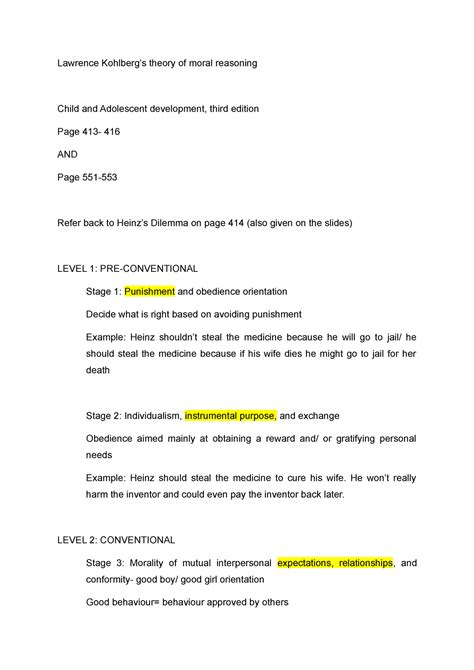 Lawrence Kohlberg's theory of moral reasoning

Child and Adolescent development, third edition

Page 413- 416

AND

Page 551-553

Refer back to Heinz's Dilemma on page 414 (also given on the slides)

LEVEL 1: PRE-CONVENTIONAL

Stage 1: Punishment and obedience orientation

Decide what is right based on avoiding punishment

Example: Heinz shouldn't steal the medicine because he will go to jail/ he should steal the medicine because if his wife dies he might go to jail for her death

Stage 2: Individualism, instrumental purpose, and exchange

Obedience aimed mainly at obtaining a reward and/ or gratifying personal needs

Example: Heinz should steal the medicine to cure his wife. He won't really harm the inventor and could even pay the inventor back later.

LEVEL 2: CONVENTIONAL

Stage 3: Morality of mutual interpersonal expectations, relationships, and conformity- good boy/ good girl orientation

Good behaviour= behaviour approved by others